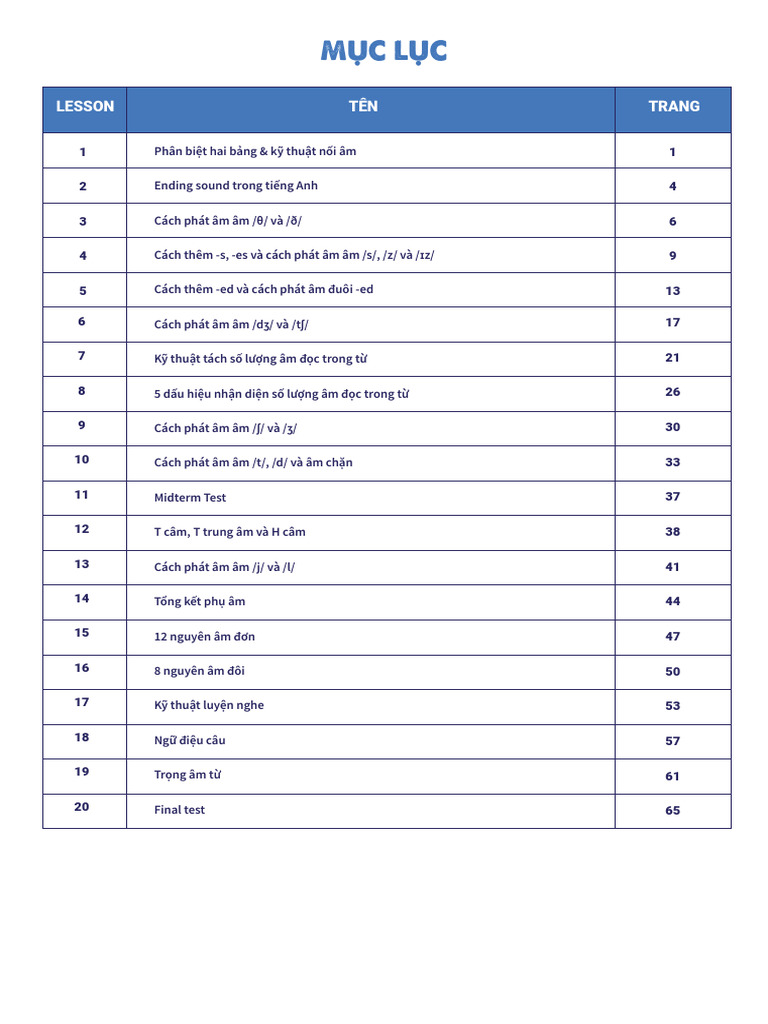 MỤC LỤC

| LESSON | TÊN | TRANG |
|---|---|---|
| 1 | Phân biệt hai bảng & kỹ thuật nối âm | 1 |
| 2 | Ending sound trong tiếng Anh | 4 |
| 3 | Cách phát âm âm /θ/ và /ð/ | 6 |
| 4 | Cách thêm -s, -es và cách phát âm âm /s/, /z/ và /ɪz/ | 9 |
| 5 | Cách thêm -ed và cách phát âm đuôi -ed | 13 |
| 6 | Cách phát âm âm /dʒ/ và /tʃ/ | 17 |
| 7 | Kỹ thuật tách số lượng âm đọc trong từ | 21 |
| 8 | 5 dấu hiệu nhận diện số lượng âm đọc trong từ | 26 |
| 9 | Cách phát âm âm /ʃ/ và /ʒ/ | 30 |
| 10 | Cách phát âm âm /t/, /d/ và âm chặn | 33 |
| 11 | Midterm Test | 37 |
| 12 | T câm, T trung âm và H câm | 38 |
| 13 | Cách phát âm âm /j/ và /l/ | 41 |
| 14 | Tổng kết phụ âm | 44 |
| 15 | 12 nguyên âm đơn | 47 |
| 16 | 8 nguyên âm đôi | 50 |
| 17 | Kỹ thuật luyện nghe | 53 |
| 18 | Ngữ điệu câu | 57 |
| 19 | Trọng âm từ | 61 |
| 20 | Final test | 65 |